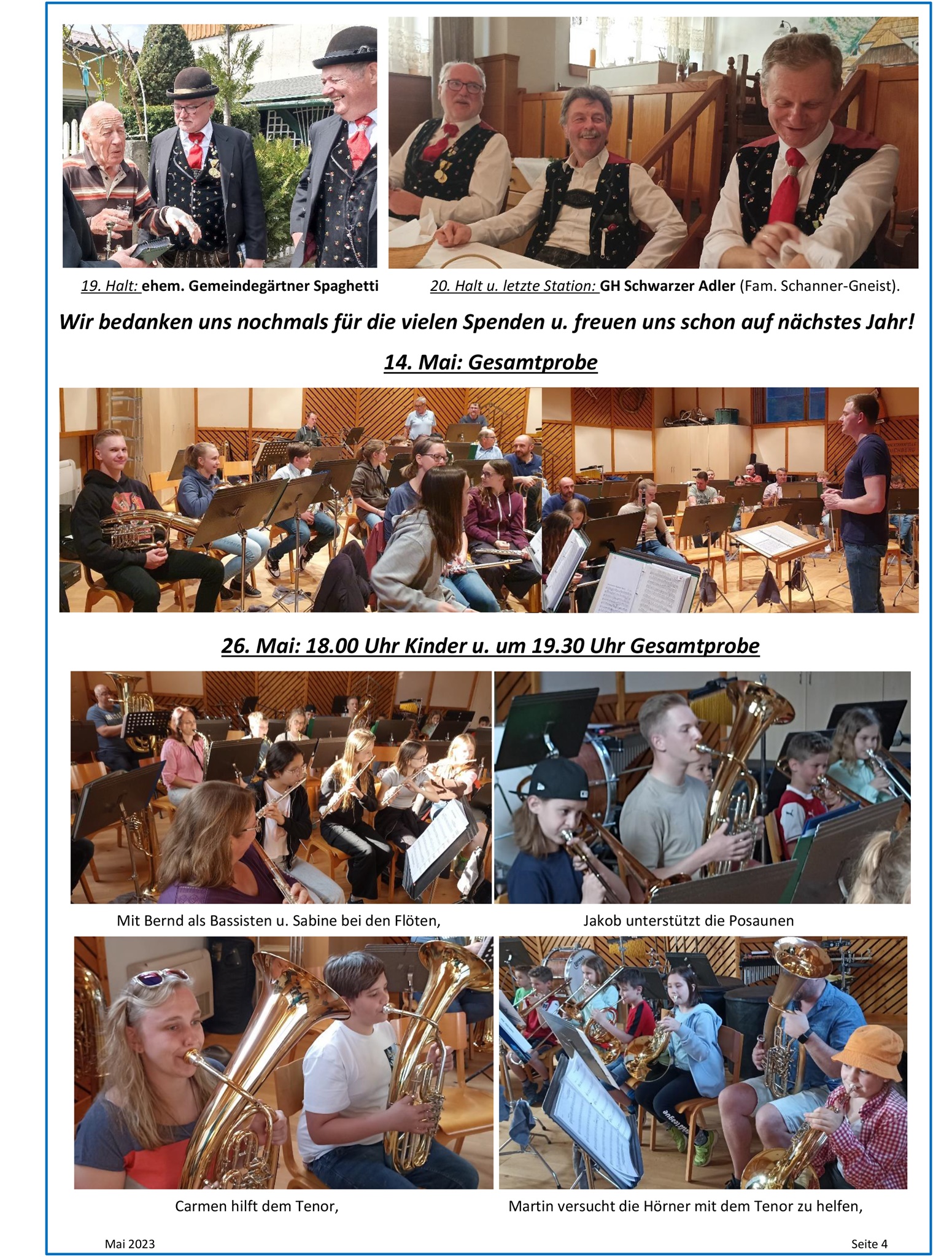 19. Halt: ehem. Gemeindegärtner Spaghetti

20. Halt u. letzte Station: GH Schwarzer Adler (Fam. Schanner-Gneist).

Wir bedanken uns nochmals für die vielen Spenden u. freuen uns schon auf nächstes Jahr!

14. Mai: Gesamtprobe

26. Mai: 18.00 Uhr Kinder u. um 19.30 Uhr Gesamtprobe

Mit Bernd als Bassisten u. Sabine bei den Flöten,

Jakob unterstützt die Posaunen

Carmen hilft dem Tenor,

Martin versucht die Hörner mit dem Tenor zu helfen,

Mai 2023

Seite 4